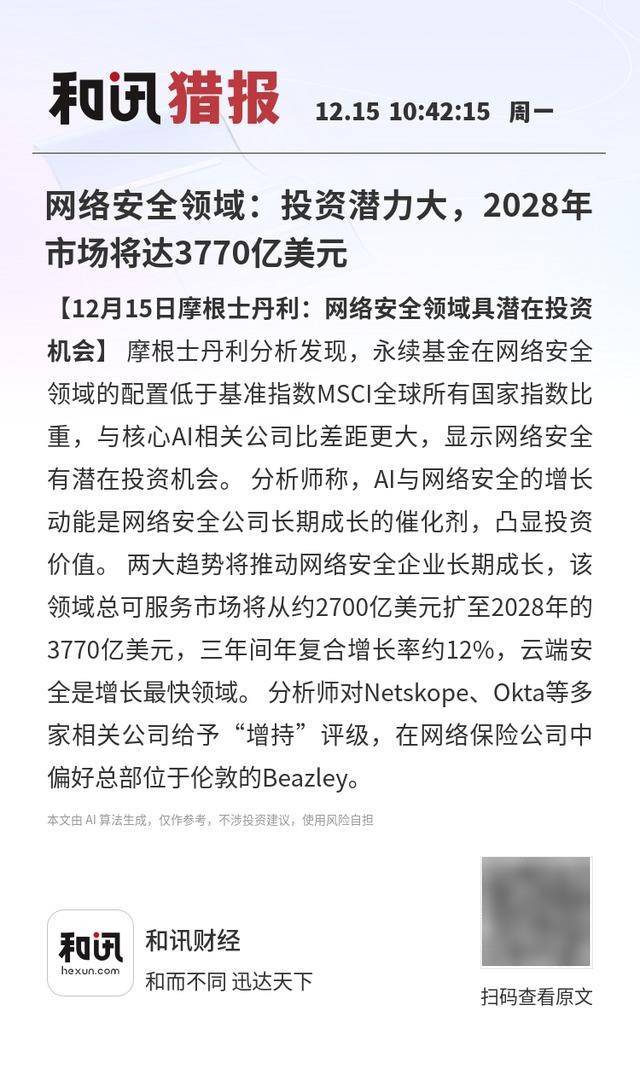 和讯猎报 12.15 10:42:15 周一

网络安全领域：投资潜力大，2028年市场将达3770亿美元

【12月15日摩根士丹利：网络安全领域具潜在投资机会】 摩根士丹利分析发现，永续基金在网络安全领域的配置低于基准指数MSCI全球所有国家指数比重，与核心AI相关公司比差距更大，显示网络安全有潜在投资机会。 分析师称，AI与网络安全的增长动能是网络安全公司长期成长的催化剂，凸显投资价值。 两大趋势将推动网络安全企业长期成长，该领域总可服务市场将从约2700亿美元扩至2028年的3770亿美元，三年间年复合增长率约12%，云端安全是增长最快领域。 分析师对Netskope、Okta等多家相关公司给予“增持”评级，在网络保险公司中偏好总部位于伦敦的Beazley。

本文由 AI 算法生成，仅作参考，不涉投资建议，使用风险自担

和讯
hexun.com
和讯财经
和而不同 迅达天下

扫码查看原文